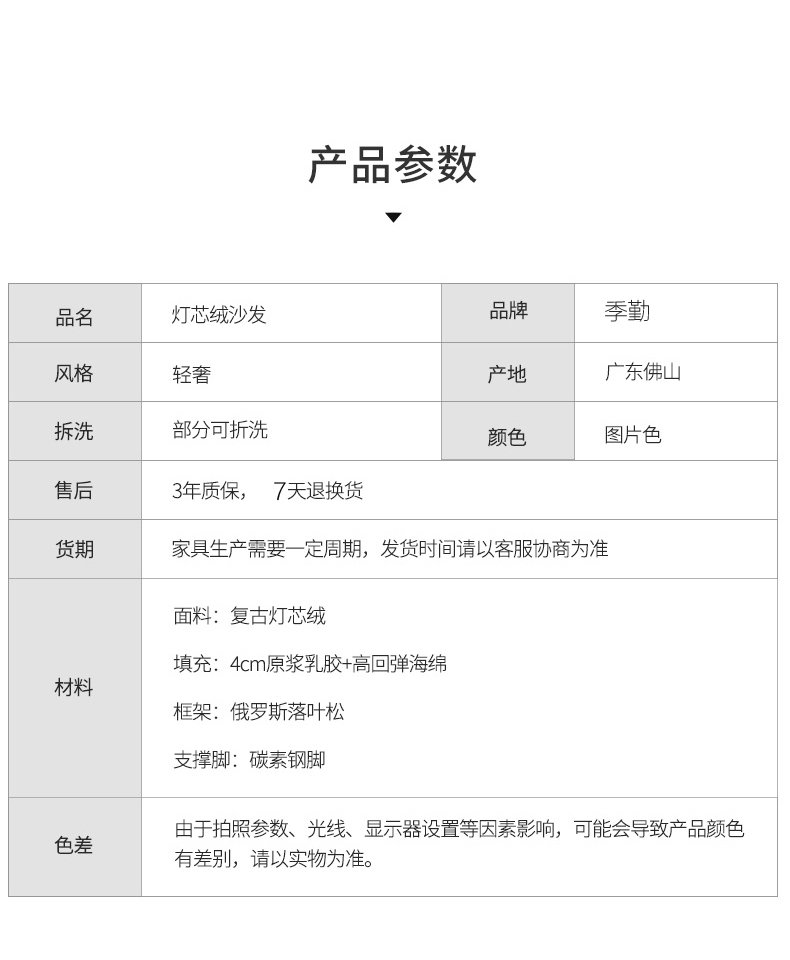 产品参数

| 品名 | 灯芯绒沙发 | 品牌 | 季勤 |
|---|---|---|---|
| 风格 | 轻奢 | 产地 | 广东佛山 |
| 拆洗 | 部分可拆洗 | 颜色 | 图片色 |
| 售后 | 3年质保， 7天退换货 | | |
| 货期 | 家具生产需要一定周期，发货时间请以客服协商为准 | | |
| 材料 | 面料：复古灯芯绒<br>填充：4cm原浆乳胶+高回弹海绵<br>框架：俄罗斯落叶松<br>支撑脚：碳素钢脚 | | |
| 色差 | 由于拍照参数、光线、显示器设置等因素影响，可能会导致产品颜色有差别，请以实物为准。 | | |